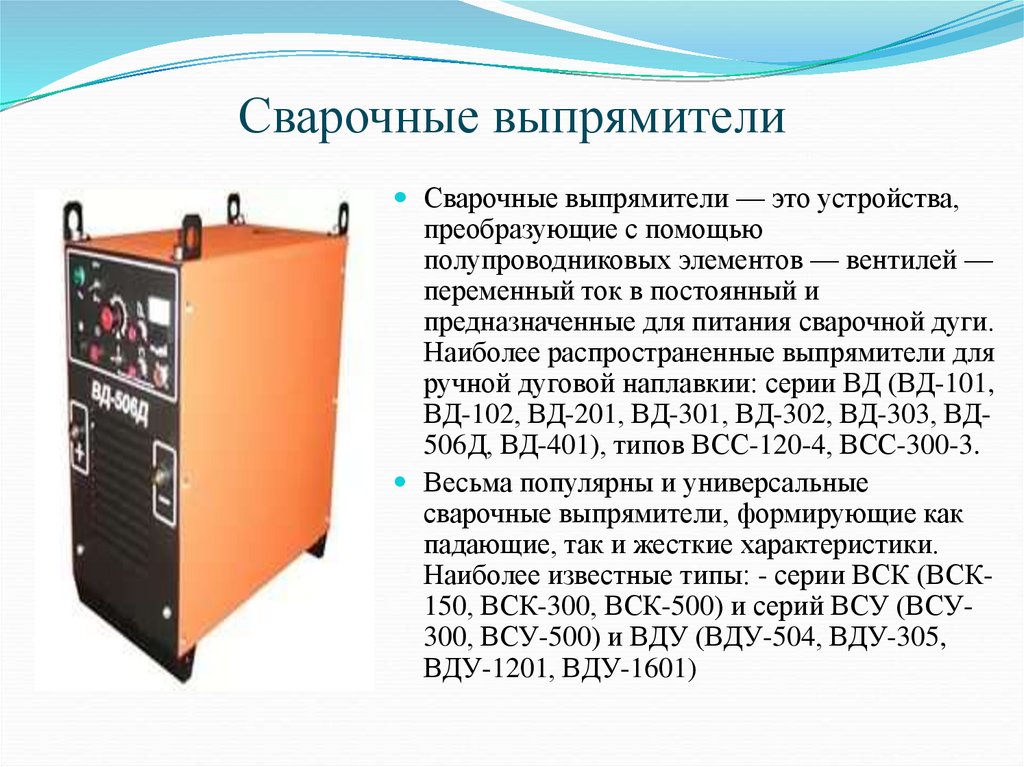 Сварочные выпрямители

ВД-506Д

+

−

Сварочные выпрямители — это устройства, преобразующие с помощью полупроводниковых элементов — вентилей — переменный ток в постоянный и предназначенные для питания сварочной дуги. Наиболее распространенные выпрямители для ручной дуговой наплавкии: серии ВД (ВД-101, ВД-102, ВД-201, ВД-301, ВД-302, ВД-303, ВД-506Д, ВД-401), типов ВСС-120-4, ВСС-300-3.

Весьма популярны и универсальные сварочные выпрямители, формирующие как падающие, так и жесткие характеристики. Наиболее известные типы: - серии ВСК (ВСК-150, ВСК-300, ВСК-500) и серий ВСУ (ВСУ-300, ВСУ-500) и ВДУ (ВДУ-504, ВДУ-305, ВДУ-1201, ВДУ-1601)